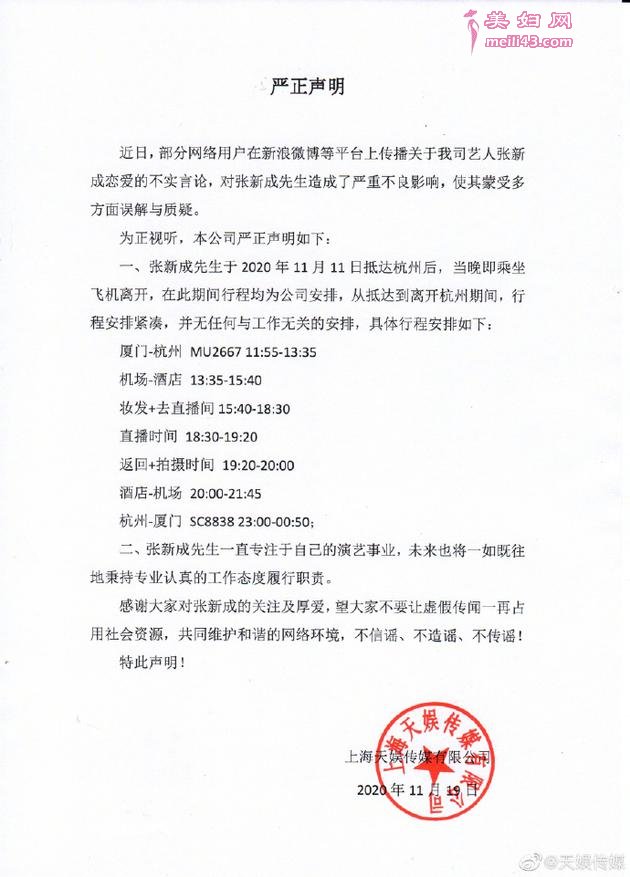 美妇网
meili43.com

严正声明

近日，部分网络用户在新浪微博等平台上传播关于我司艺人张新成恋爱的不实言论，对张新成先生造成了严重不良影响，使其蒙受多方面误解与质疑。

为正视听，本公司严正声明如下：

一、张新成先生于 2020 年 11 月 11 日抵达杭州后，当晚即乘坐飞机离开，在此期间行程均为公司安排，从抵达到离开杭州期间，行程安排紧凑，并无任何与工作无关的安排，具体行程安排如下：

厦门-杭州 MU2667 11:55-13:35

机场-酒店 13:35-15:40

妆发+去直播间 15:40-18:30

直播时间 18:30-19:20

返回+拍摄时间 19:20-20:00

酒店-机场 20:00-21:45

杭州-厦门 SC8838 23:00-00:50；

二、张新成先生一直专注于自己的演艺事业，未来也将一如既往地秉持专业认真的工作态度履行职责。

感谢大家对张新成的关注及厚爱，望大家不要让虚假传闻一再占用社会资源，共同维护和谐的网络环境，不信谣、不造谣、不传谣！

特此声明！

上海天娱传媒有限公司

2020 年 11 月 19 日

上海天娱传媒有限公司

@天娱传媒